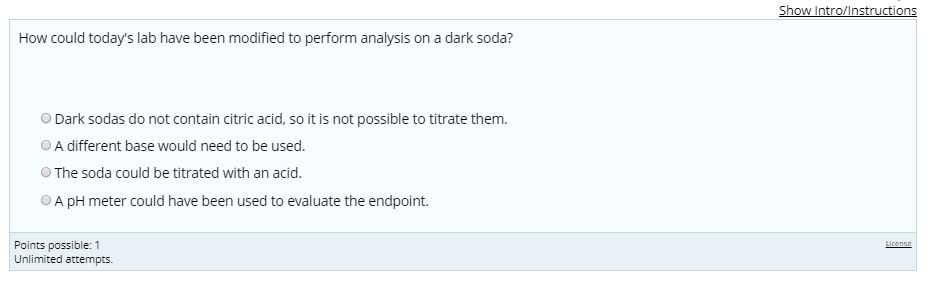 Show Intro/Instructions

How could today's lab have been modified to perform analysis on a dark soda?

Dark sodas do not contain citric acid, so it is not possible to titrate them.

A different base would need to be used.

The soda could be titrated with an acid.

A pH meter could have been used to evaluate the endpoint.

Points possible: 1
Unlimited attempts.

License